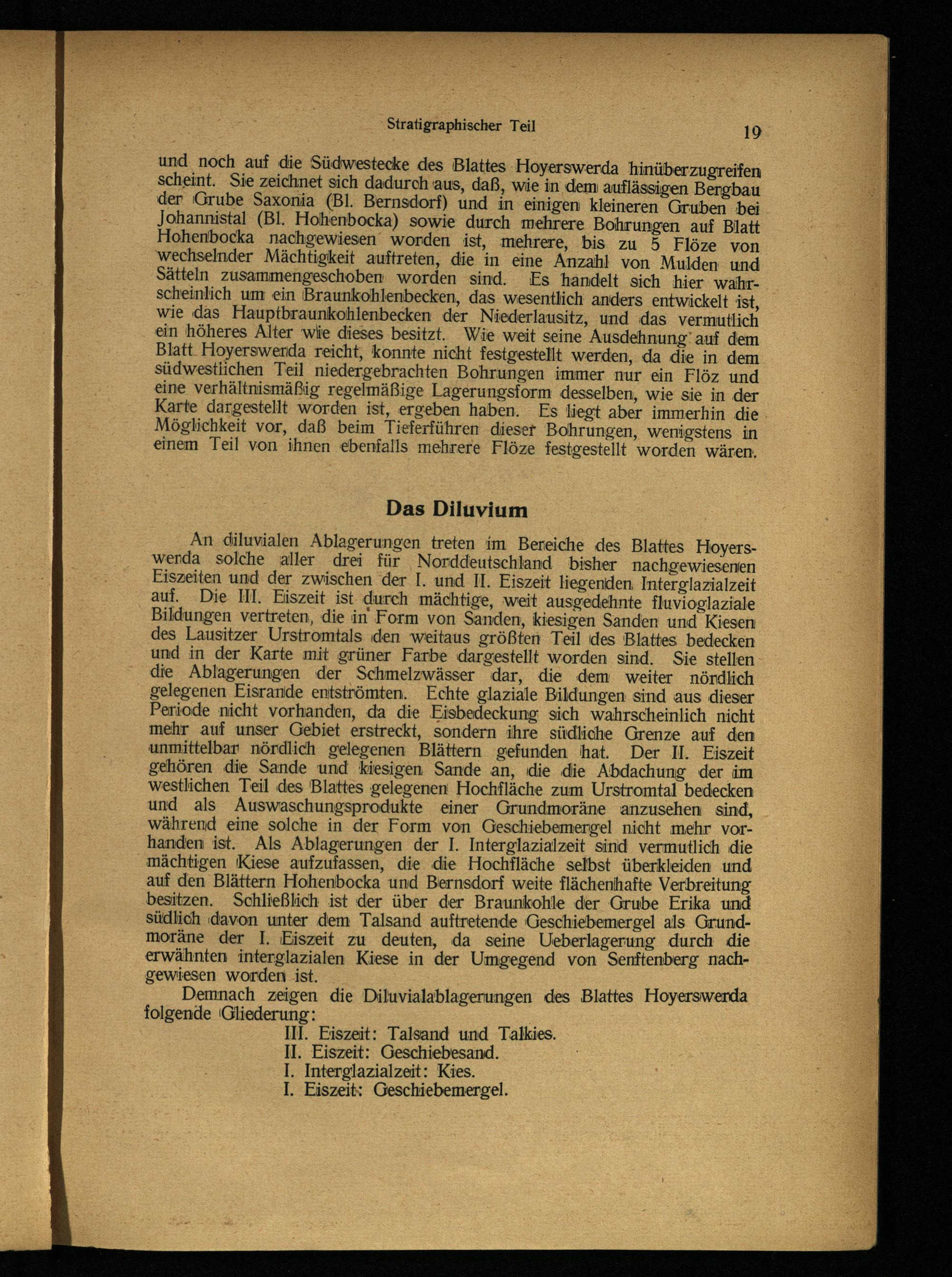 Stratigraphischer Teil 19

und noch auf die Südwestecke des Blattes Hoyerswerda hinüberzugreifen scheint. Sie zeichnet sich dadurch aus, daß, wie in dem auflässigen Bergbau der Grube Saxonia (Bl. Bernsdorf) und in einigen kleineren Gruben bei Johannistal (Bl. Hohenbocka) sowie durch mehrere Bohrungen auf Blatt Hohenbocka nachgewiesen worden ist, mehrere, bis zu 5 Flöze von wechselnder Mächtigkeit auftreten, die in eine Anzahl von Mulden und Sätteln zusammengeschoben worden sind. Es handelt sich hier wahrscheinlich um ein Braunkohlenbecken, das wesentlich anders entwickelt ist, wie das Hauptbraunkohlenbecken der Niederlausitz, und das vermutlich ein höheres Alter wie dieses besitzt. Wie weit seine Ausdehnung auf dem Blatt Hoyerswerda reicht, konnte nicht festgestellt werden, da die in dem südwestlichen Teil niedergebrachten Bohrungen immer nur ein Flöz und eine verhältnismäßig regelmäßige Lagerungsform desselben, wie sie in der Karte dargestellt worden ist, ergeben haben. Es liegt aber immerhin die Möglichkeit vor, daß beim Tieferführen dieser Bohrungen, wenigstens in einem Teil von ihnen ebenfalls mehrere Flöze festgestellt worden wären.

Das Diluvium

An diluvialen Ablagerungen treten im Bereiche des Blattes Hoyerswerda solche aller drei für Norddeutschland bisher nachgewiesenen Eiszeiten und der zwischen der I. und II. Eiszeit liegenden Interglazialzeit auf. Die III. Eiszeit ist durch mächtige, weit ausgedehnte fluvioglaziale Bildungen vertreten, die in Form von Sanden, kiesigen Sanden und Kiesen des Lausitzer Urstromtals den weitaus größten Teil des Blattes bedecken und in der Karte mit grüner Farbe dargestellt worden sind. Sie stellen die Ablagerungen der Schmelzwässer dar, die dem weiter nördlich gelegenen Eisrande entströmten. Echte glaziale Bildungen sind aus dieser Periode nicht vorhanden, da die Eisbedeckung sich wahrscheinlich nicht mehr auf unser Gebiet erstreckt, sondern ihre südliche Grenze auf den unmittelbar nördlich gelegenen Blättern gefunden hat. Der II. Eiszeit gehören die Sande und kiesigen Sande an, die die Abdachung der im westlichen Teil des Blattes gelegenen Hochfläche zum Urstromtal bedecken und als Auswaschungsprodukte einer Grundmoräne anzusehen sind, während eine solche in der Form von Geschiebemergel nicht mehr vorhanden ist. Als Ablagerungen der I. Interglazialzeit sind vermutlich die mächtigen Kiese aufzufassen, die die Hochfläche selbst überkleiden und auf den Blättern Hohenbocka und Bernsdorf weite flächenhafte Verbreitung besitzen. Schließlich ist der über der Braunkohle der Grube Erika und südlich davon unter dem Talsand auftretende Geschiebemergel als Grundmoräne der I. Eiszeit zu deuten, da seine Ueberlagerung durch die erwähnten interglazialen Kiese in der Umgegend von Senftenberg nachgewiesen worden ist.

Demnach zeigen die Diluvialablagerungen des Blattes Hoyerswerda folgende Gliederung:
III. Eiszeit: Talsand und Talkies.
II. Eiszeit: Geschiebesand.
I. Interglazialzeit: Kies.
I. Eiszeit: Geschiebemergel.